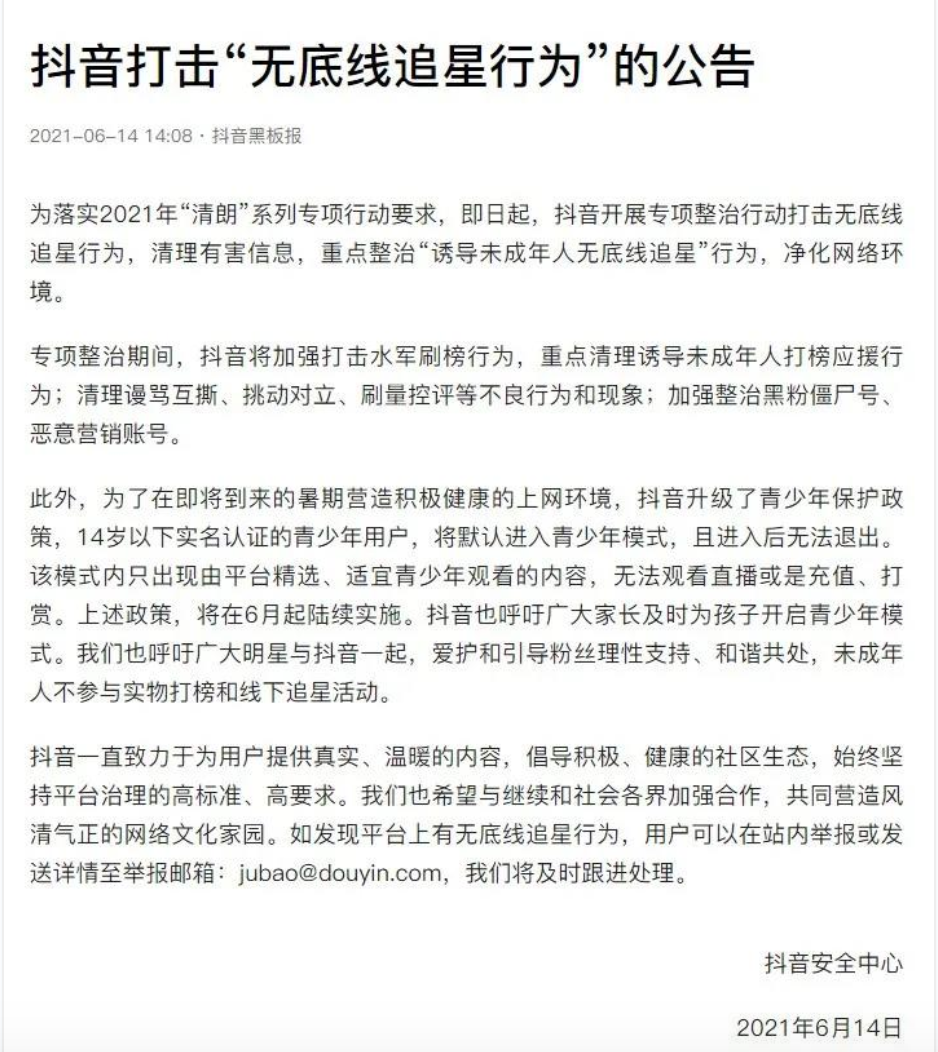 抖音打击“无底线追星行为”的公告

2021-06-14 14:08 · 抖音黑板报

为落实2021年“清朗”系列专项行动要求，即日起，抖音开展专项整治行动打击无底线追星行为，清理有害信息，重点整治“诱导未成年人无底线追星”行为，净化网络环境。

专项整治期间，抖音将加强打击水军刷榜行为，重点清理诱导未成年人打榜应援行为；清理谩骂互撕、挑动对立、刷量控评等不良行为和现象；加强整治黑粉僵尸号、恶意营销账号。

此外，为了在即将到来的暑期营造积极健康的上网环境，抖音升级了青少年保护政策，14岁以下实名认证的青少年用户，将默认进入青少年模式，且进入后无法退出。该模式内只出现由平台精选、适宜青少年观看的内容，无法观看直播或是充值、打赏。上述政策，将在6月起陆续实施。抖音也呼吁广大家长及时为孩子开启青少年模式。我们也呼吁广大明星与抖音一起，爱护和引导粉丝理性支持、和谐共处，未成年人不参与实物打榜和线下追星活动。

抖音一直致力于为用户提供真实、温暖的内容，倡导积极、健康的社区生态，始终坚持平台治理的高标准、高要求。我们也希望与继续和社会各界加强合作，共同营造风清气正的网络文化家园。如发现平台上有无底线追星行为，用户可以在站内举报或发送详情至举报邮箱：jubao@douyin.com，我们将及时跟进处理。

抖音安全中心

2021年6月14日